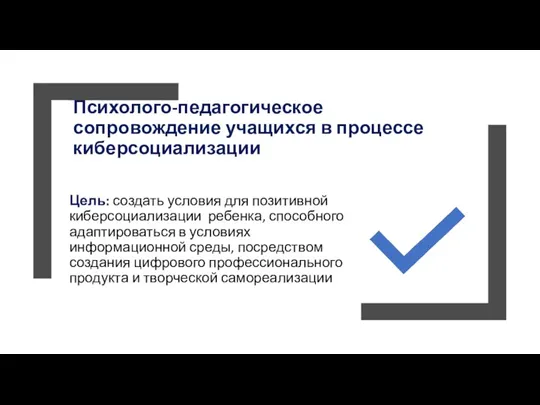 Психолого-педагогическое сопровождение учащихся в процессе киберсоциализации

Цель: создать условия для позитивной киберсоциализации ребенка, способного адаптироваться в условиях информационной среды, посредством создания цифрового профессионального продукта и творческой самореализации